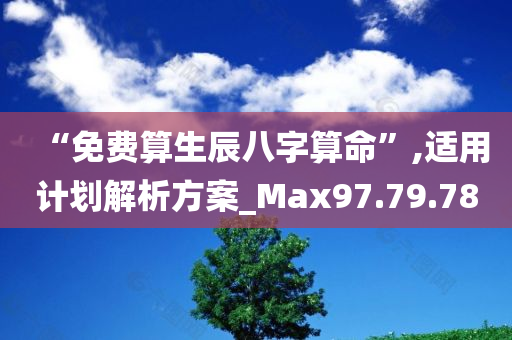 “免费算生辰八字算命”,适用计划解析方案_Max97.79.78